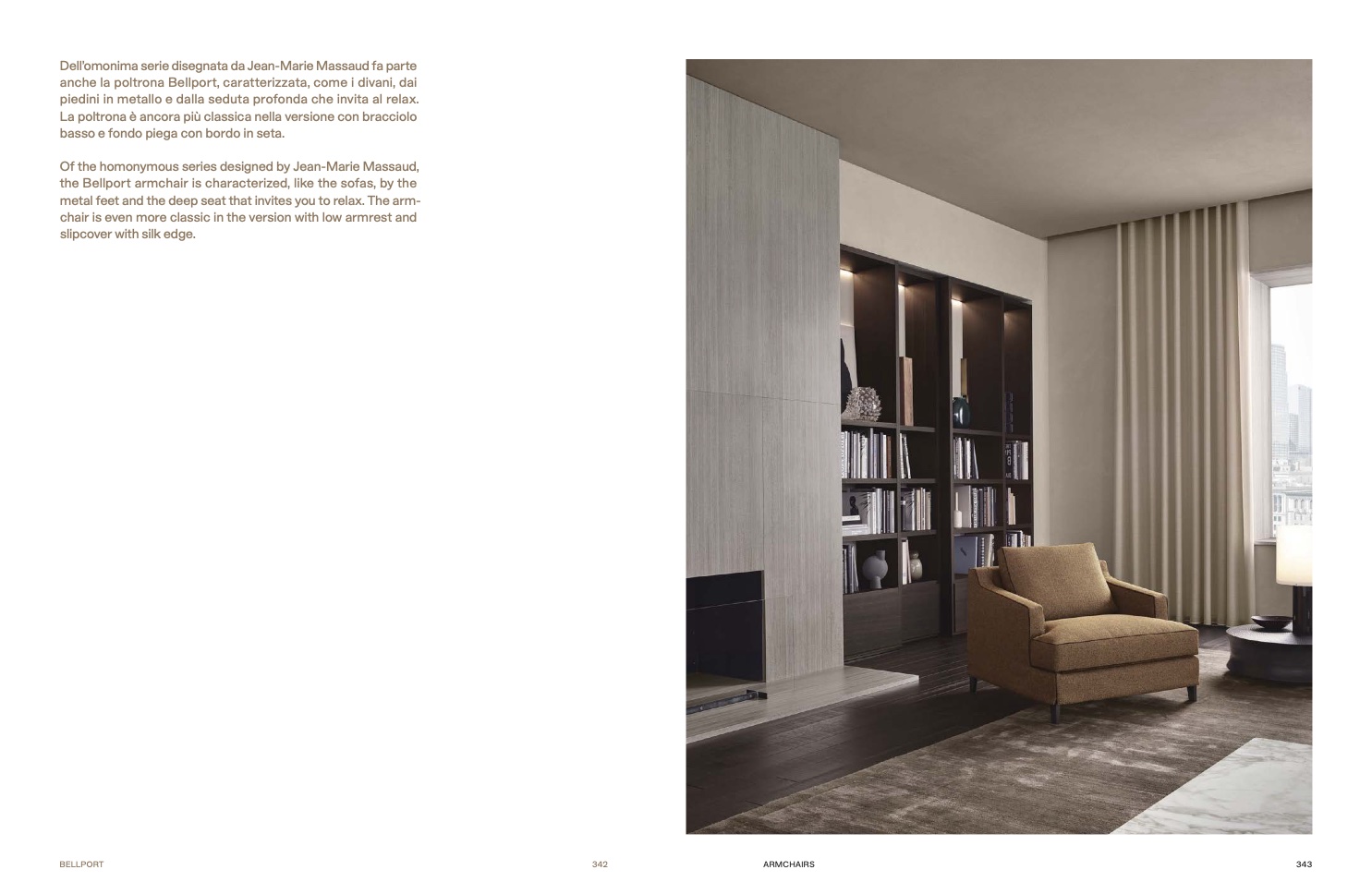 Dell'omonima serie disegnata da Jean-Marie Massaud fa parte anche la poltrona Bellport, caratterizzata, come i divani, dai piedini in metallo e dalla seduta profonda che invita al relax. La poltrona è ancora più classica nella versione con bracciolo basso e fondo piega con bordo in seta.

Of the homonymous series designed by Jean-Marie Massaud, the Bellport armchair is characterized, like the sofas, by the metal feet and the deep seat that invites you to relax. The armchair is even more classic in the version with low armrest and slipcover with silk edge.

BELLPORT

342

ARMCHAIRS

343